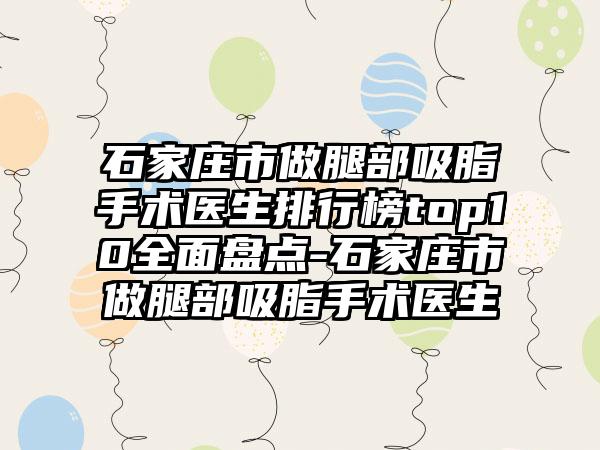 石家庄市做腿部吸脂手术医生排行榜top10全面盘点-石家庄市做腿部吸脂手术医生